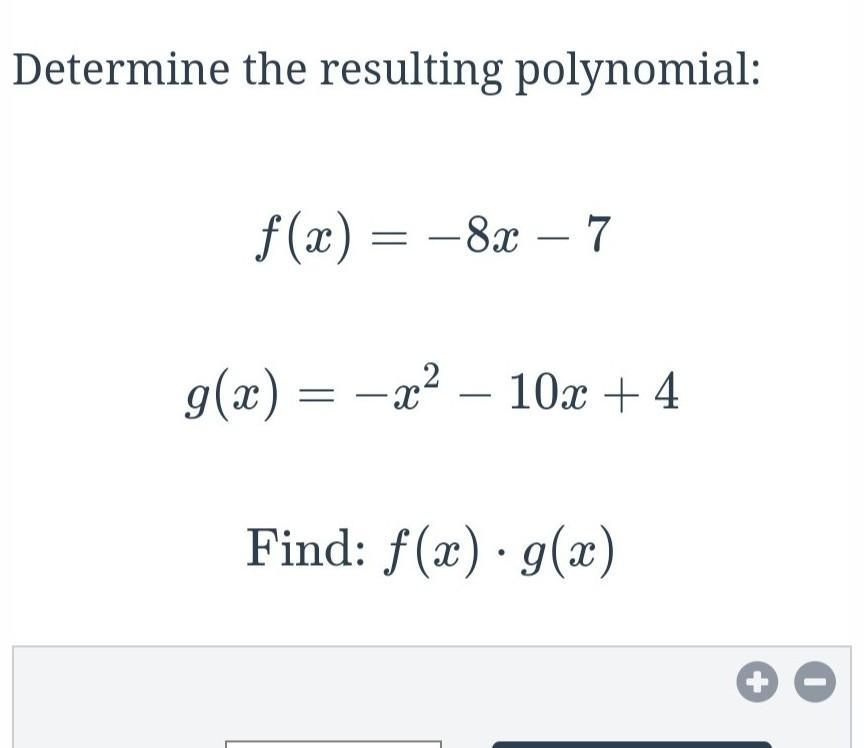 Determine the resulting polynomial:

$f(x) = -8x - 7$

$g(x) = -x^2 - 10x + 4$

Find: $f(x) \cdot g(x)$